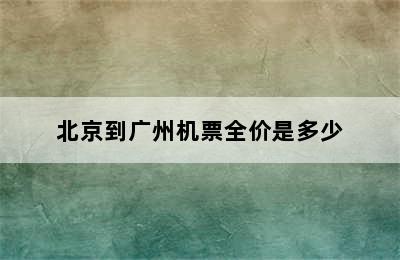 北京到广州机票全价是多少